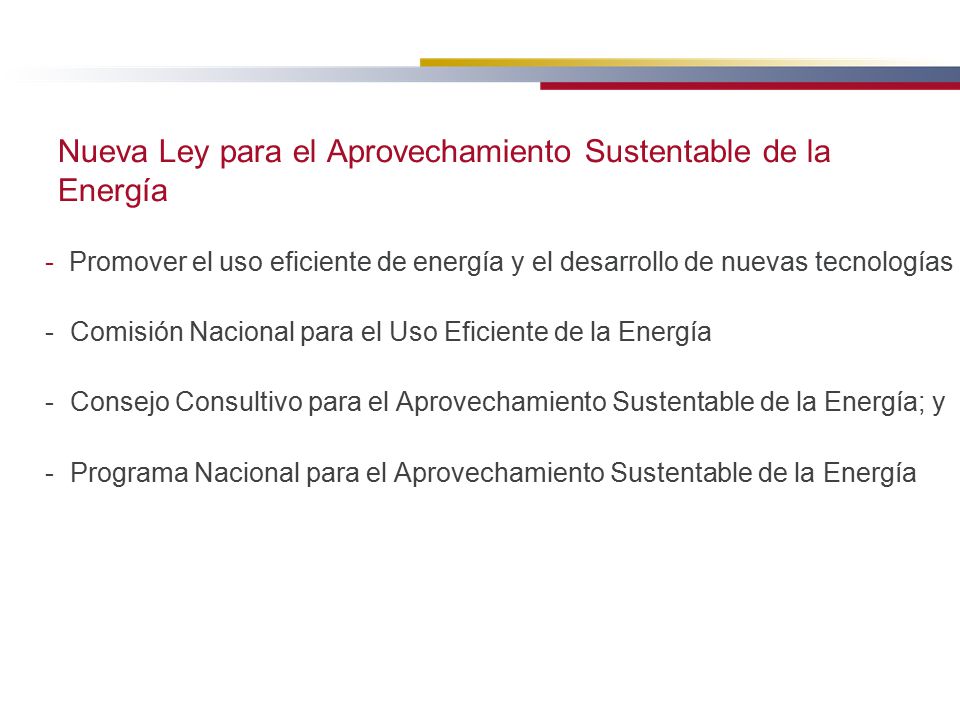 Nueva Ley para el Aprovechamiento Sustentable de la Energía

- Promover el uso eficiente de energía y el desarrollo de nuevas tecnologías

- Comisión Nacional para el Uso Eficiente de la Energía

- Consejo Consultivo para el Aprovechamiento Sustentable de la Energía; y

- Programa Nacional para el Aprovechamiento Sustentable de la Energía